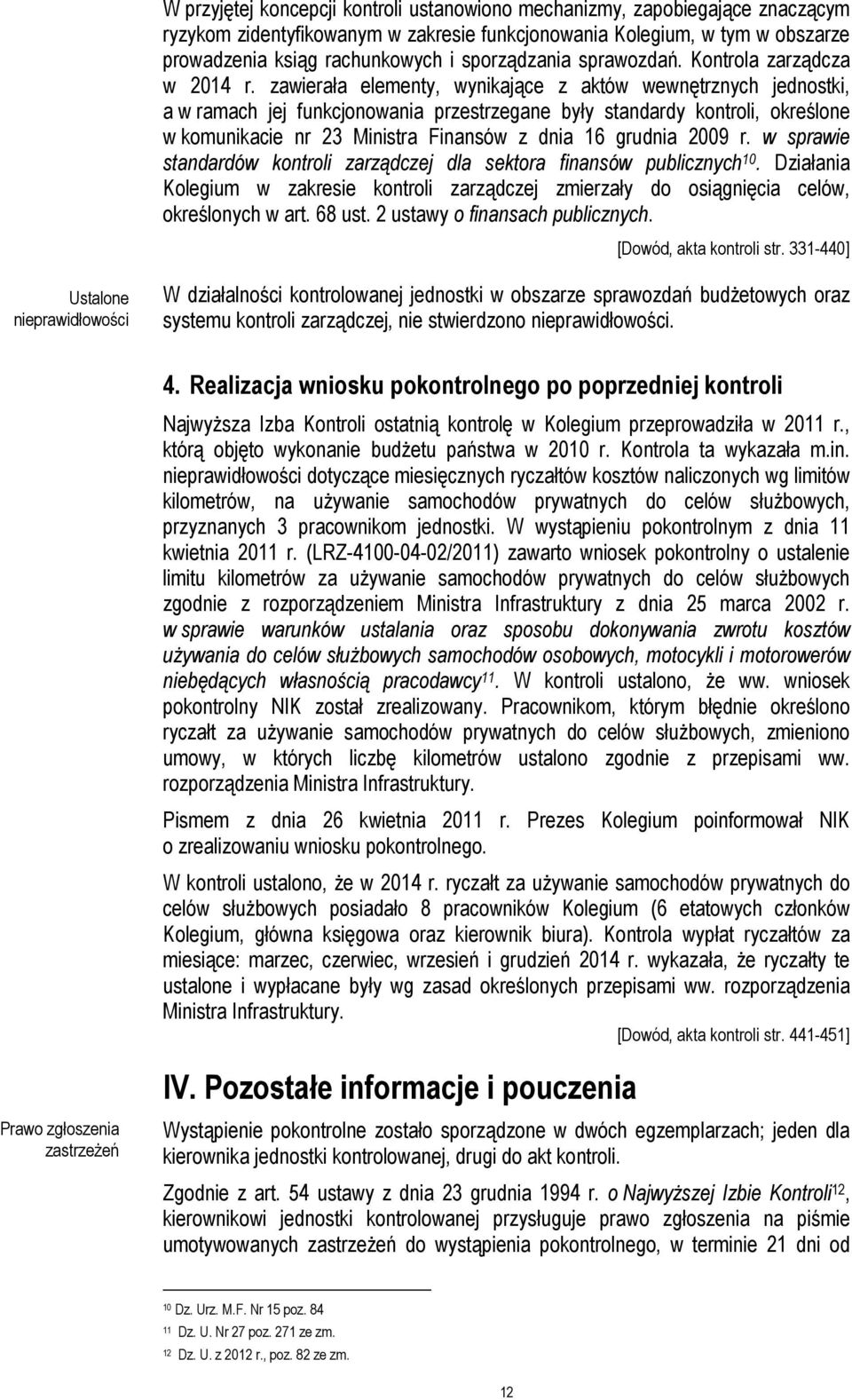 W przyjętej koncepcji kontroli ustanowiono mechanizmy, zapobiegające znaczącym ryzykom zidentyfikowanym w zakresie funkcjonowania Kolegium, w tym w obszarze prowadzenia ksiąg rachunkowych i sporządzania sprawozdań. Kontrola zarządcza w 2014 r. zawierała elementy, wynikające z aktów wewnętrznych jednostki, a w ramach jej funkcjonowania przestrzegane były standardy kontroli, określone w komunikacie nr 23 Ministra Finansów z dnia 16 grudnia 2009 r. w sprawie standardów kontroli zarządczej dla sektora finansów publicznych$^{10}$. Działania Kolegium w zakresie kontroli zarządczej zmierzały do osiągnięcia celów, określonych w art. 68 ust. 2 ustawy o finansach publicznych.

[Dowód, akta kontroli str. 331-440]

Ustalone nieprawidłowości

W działalności kontrolowanej jednostki w obszarze sprawozdań budżetowych oraz systemu kontroli zarządczej, nie stwierdzono nieprawidłowości.

4. Realizacja wniosku pokontrolnego po poprzedniej kontroli

Najwyższa Izba Kontroli ostatnią kontrolę w Kolegium przeprowadziła w 2011 r., którą objęto wykonanie budżetu państwa w 2010 r. Kontrola ta wykazała m.in. nieprawidłowości dotyczące miesięcznych ryczałtów kosztów naliczonych wg limitów kilometrów, na używanie samochodów prywatnych do celów służbowych, przyznanych 3 pracownikom jednostki. W wystąpieniu pokontrolnym z dnia 11 kwietnia 2011 r. (LRZ-4100-04-02/2011) zawarto wniosek pokontrolny o ustalenie limitu kilometrów za używanie samochodów prywatnych do celów służbowych zgodnie z rozporządzeniem Ministra Infrastruktury z dnia 25 marca 2002 r. w sprawie warunków ustalania oraz sposobu dokonywania zwrotu kosztów używania do celów służbowych samochodów osobowych, motocykli i motorowerów niebędących własnością pracodawcy$^{11}$. W kontroli ustalono, że ww. wniosek pokontrolny NIK został zrealizowany. Pracownikom, którym błędnie określono ryczałt za używanie samochodów prywatnych do celów służbowych, zmieniono umowy, w których liczbę kilometrów ustalono zgodnie z przepisami ww. rozporządzenia Ministra Infrastruktury.

Pismem z dnia 26 kwietnia 2011 r. Prezes Kolegium poinformował NIK o zrealizowaniu wniosku pokontrolnego.

W kontroli ustalono, że w 2014 r. ryczałt za używanie samochodów prywatnych do celów służbowych posiadało 8 pracowników Kolegium (6 etatowych członków Kolegium, główna księgowa oraz kierownik biura). Kontrola wypłat ryczałtów za miesiące: marzec, czerwiec, wrzesień i grudzień 2014 r. wykazała, że ryczałty te ustalone i wypłacane były wg zasad określonych przepisami ww. rozporządzenia Ministra Infrastruktury.

[Dowód, akta kontroli str. 441-451]

IV. Pozostałe informacje i pouczenia

Prawo zgłoszenia zastrzeżeń

Wystąpienie pokontrolne zostało sporządzone w dwóch egzemplarzach; jeden dla kierownika jednostki kontrolowanej, drugi do akt kontroli.

Zgodnie z art. 54 ustawy z dnia 23 grudnia 1994 r. o Najwyższej Izbie Kontroli$^{12}$, kierownikowi jednostki kontrolowanej przysługuje prawo zgłoszenia na piśmie umotywowanych zastrzeżeń do wystąpienia pokontrolnego, w terminie 21 dni od

$^{10}$ Dz. Urz. M.F. Nr 15 poz. 84
$^{11}$ Dz. U. Nr 27 poz. 271 ze zm.
$^{12}$ Dz. U. z 2012 r., poz. 82 ze zm.

12